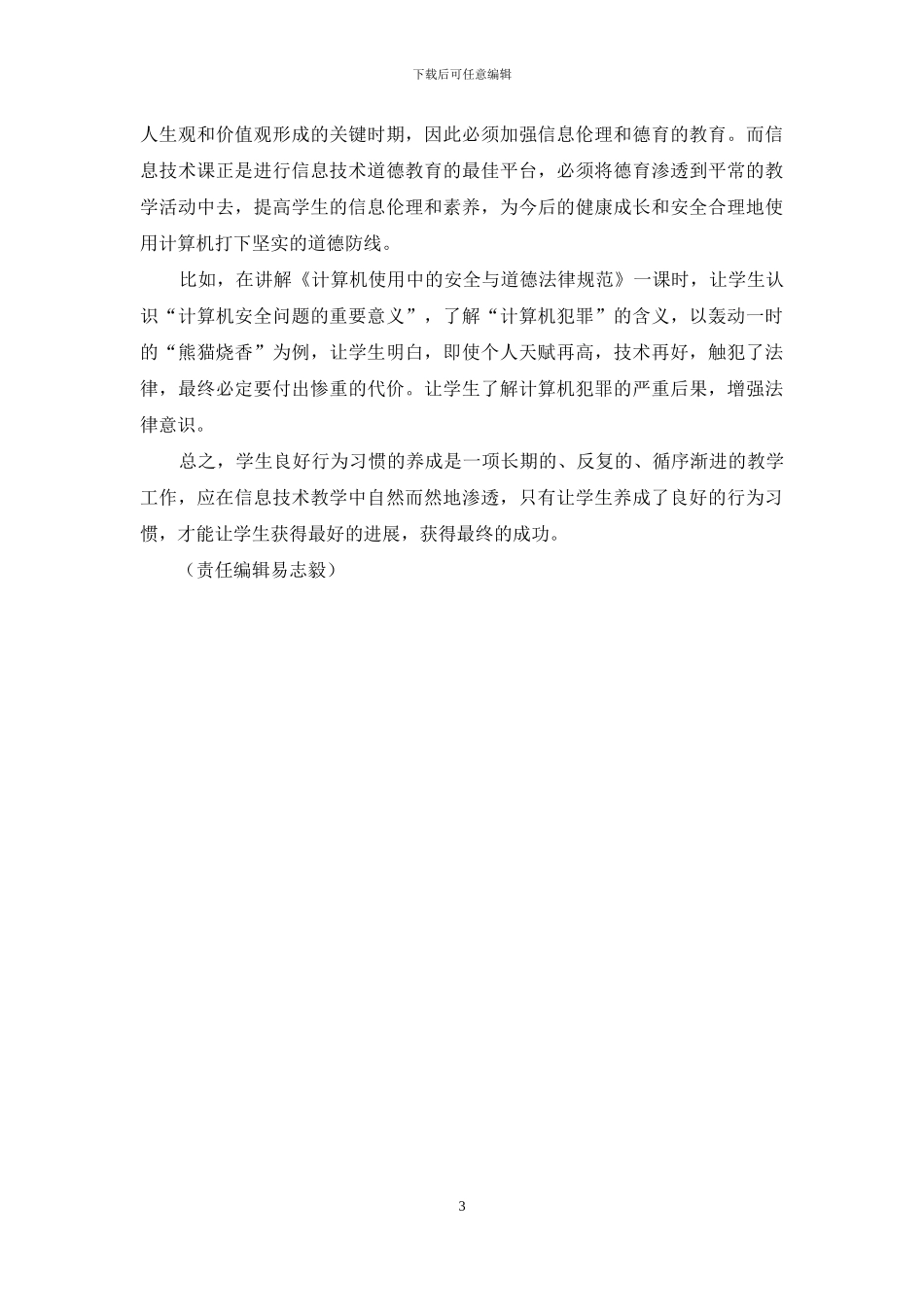 下载后可任意编辑

人生观和价值观形成的关键时期，因此必须加强信息伦理和德育的教育。而信息技术课正是进行信息技术道德教育的最佳平台，必须将德育渗透到平常的教学活动中去，提高学生的信息伦理和素养，为今后的健康成长和安全合理地使用计算机打下坚实的道德防线。

比如，在讲解《计算机使用中的安全与道德法律规范》一课时，让学生认识“计算机安全问题的重要意义”，了解“计算机犯罪”的含义，以轰动一时的“熊猫烧香”为例，让学生明白，即使个人天赋再高，技术再好，触犯了法律，最终必定要付出惨重的代价。让学生了解计算机犯罪的严重后果，增强法律意识。

总之，学生良好行为习惯的养成是一项长期的、反复的、循序渐进的教学工作，应在信息技术教学中自然而然地渗透，只有让学生养成了良好的行为习惯，才能让学生获得最好的进展，获得最终的成功。

（责任编辑易志毅）

3